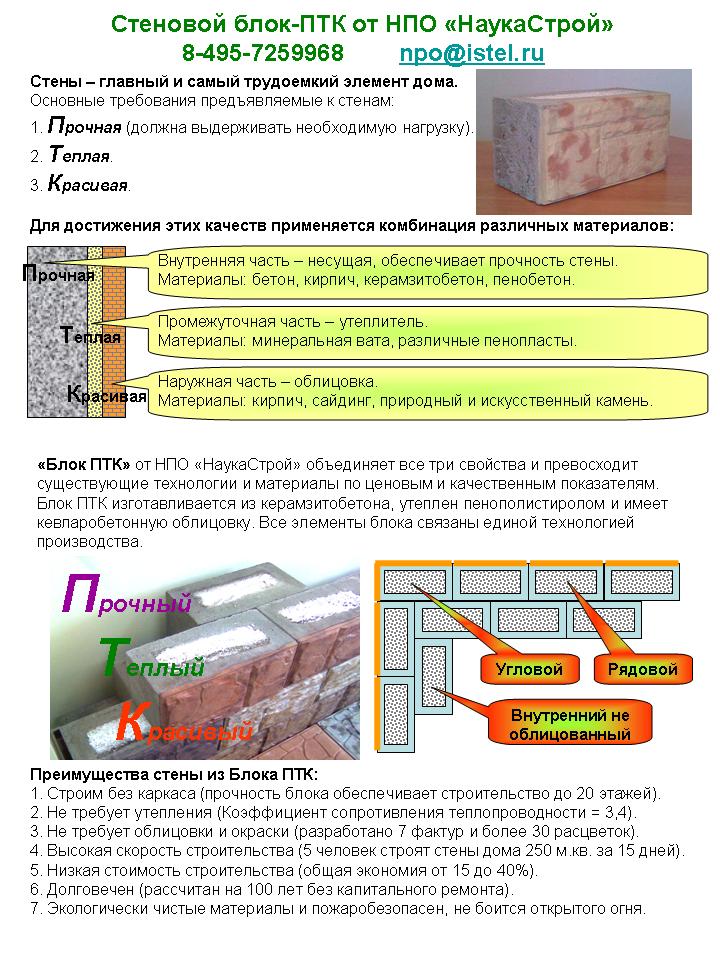 Стеновой блок-ПТК от НПО «НаукаСтрой»
8-495-7259968 npo@istel.ru

Стены – главный и самый трудоемкий элемент дома.
Основные требования предъявляемые к стенам:

1. Прочная (должна выдерживать необходимую нагрузку).
2. Теплая.
3. Красивая.

Для достижения этих качеств применяется комбинация различных материалов:

Прочная
Теплая
Красивая

Внутренняя часть – несущая, обеспечивает прочность стены.
Материалы: бетон, кирпич, керамзитобетон, пенобетон.

Промежуточная часть – утеплитель.
Материалы: минеральная вата, различные пенопласты.

Наружная часть – облицовка.
Материалы: кирпич, сайдинг, природный и искусственный камень.

«Блок ПТК» от НПО «НаукаСтрой» объединяет все три свойства и превосходит существующие технологии и материалы по ценовым и качественным показателям. Блок ПТК изготавливается из керамзитобетона, утеплен пенополистиролом и имеет кевларобетонную облицовку. Все элементы блока связаны единой технологией производства.

Прочный
Теплый
Красивый

Угловой
Рядовой
Внутренний не облицованный

Преимущества стены из Блока ПТК:
1. Строим без каркаса (прочность блока обеспечивает строительство до 20 этажей).
2. Не требует утепления (Коэффициент сопротивления теплопроводности = 3,4).
3. Не требует облицовки и окраски (разработано 7 фактур и более 30 расцветок).
4. Высокая скорость строительства (5 человек строят стены дома 250 м.кв. за 15 дней).
5. Низкая стоимость строительства (общая экономия от 15 до 40%).
6. Долговечен (рассчитан на 100 лет без капитального ремонта).
7. Экологически чистые материалы и пожаробезопасен, не боится открытого огня.